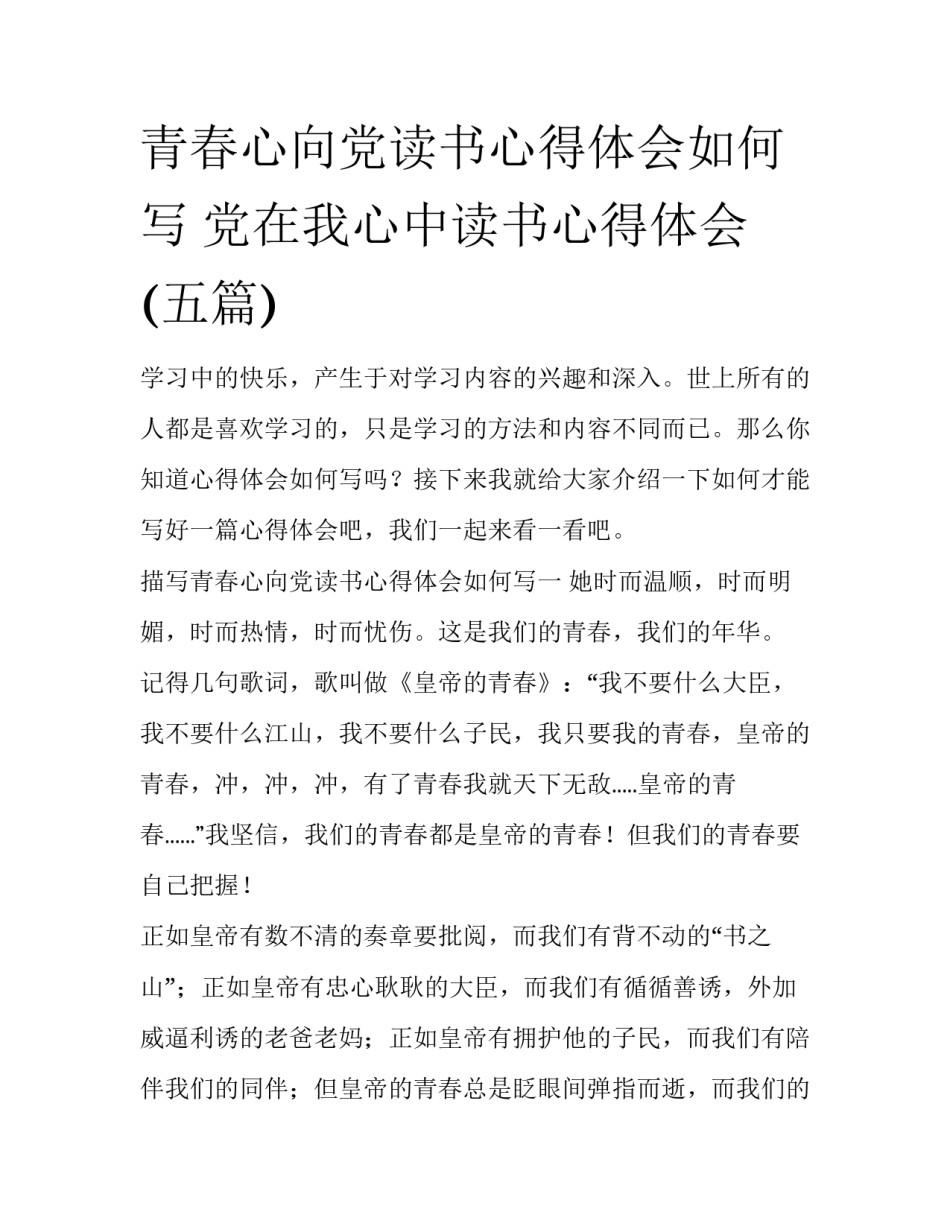 青春心向党读书心得体会如何写 党在我心中读书心得体会(五篇)

学习中的快乐，产生于对学习内容的兴趣和深入。世上所有的人都是喜欢学习的，只是学习的方法和内容不同而已。那么你知道心得体会如何写吗？接下来我就给大家介绍一下如何才能写好一篇心得体会吧，我们一起来看一看吧。

描写青春心向党读书心得体会如何写一 她时而温顺，时而明媚，时而热情，时而忧伤。这是我们的青春，我们的年华。

记得几句歌词，歌叫做《皇帝的青春》：“我不要什么大臣，我不要什么江山，我不要什么子民，我只要我的青春，皇帝的青春，冲，冲，冲，有了青春我就天下无敌.....皇帝的青春......”我坚信，我们的青春都是皇帝的青春！但我们的青春要自己把握！

正如皇帝有数不清的奏章要批阅，而我们有背不动的“书之山”；正如皇帝有忠心耿耿的大臣，而我们有循循善诱，外加威逼利诱的老爸老妈；正如皇帝有拥护他的子民，而我们有陪伴我们的同伴；但皇帝的青春总是眨眼间弹指而逝，而我们的